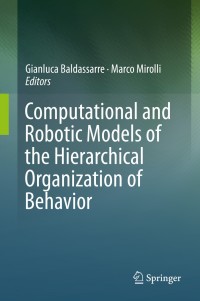 Gianluca Baldassarre · Marco Mirolli
Editors

Computational and Robotic Models of the Hierarchical Organization of Behavior

Springer